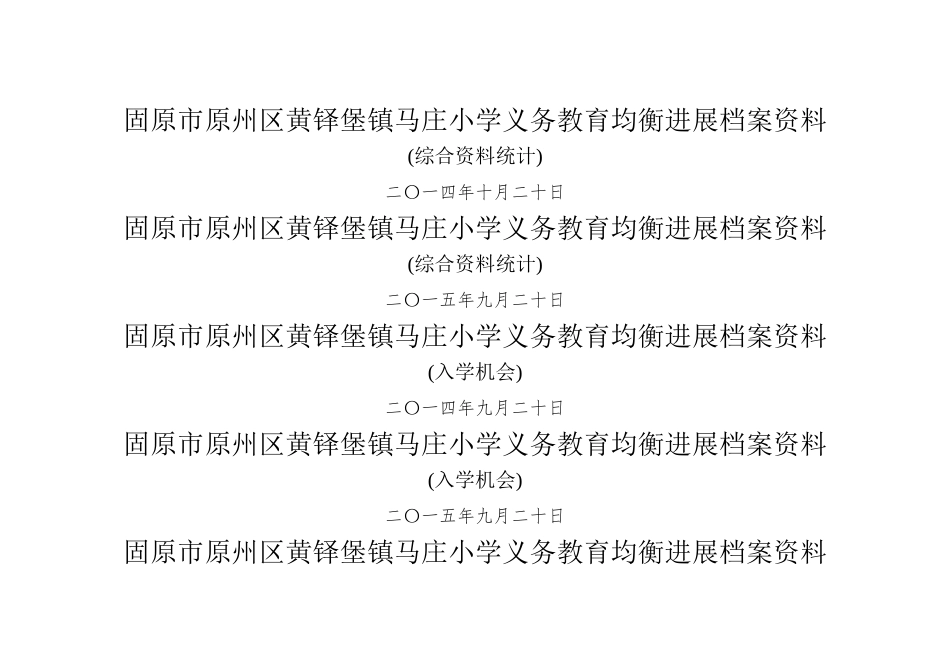 固原市原州区黄铎堡镇马庄小学义务教育均衡进展档案资料

(综合资料统计)

二〇一四年十月二十日

固原市原州区黄铎堡镇马庄小学义务教育均衡进展档案资料

(综合资料统计)

二〇一五年九月二十日

固原市原州区黄铎堡镇马庄小学义务教育均衡进展档案资料

(入学机会)

二〇一四年九月二十日

固原市原州区黄铎堡镇马庄小学义务教育均衡进展档案资料

(入学机会)

二〇一五年九月二十日

固原市原州区黄铎堡镇马庄小学义务教育均衡进展档案资料